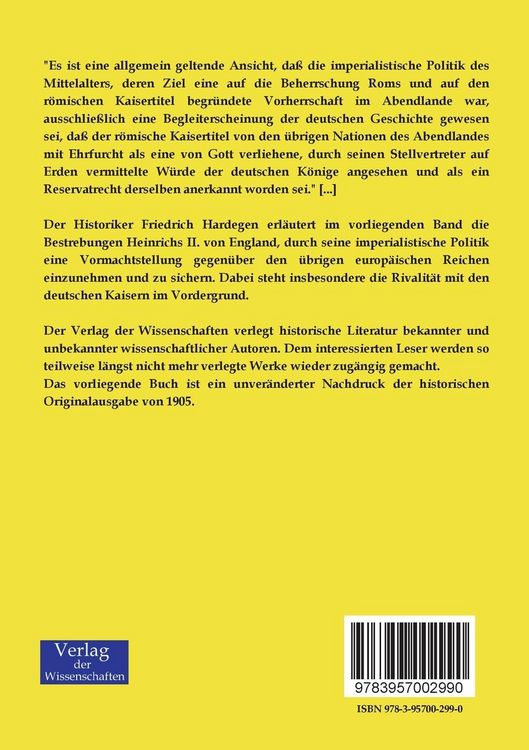 "Es ist eine allgemein geltende Ansicht, daß die imperialistische Politik des Mittelalters, deren Ziel eine auf die Beherrschung Roms und auf den römischen Kaisertitel begründete Vorherrschaft im Abendlande war, ausschließlich eine Begleiterscheinung der deutschen Geschichte gewesen sei, daß der römische Kaisertitel von den übrigen Nationen des Abendlandes mit Ehrfurcht als eine von Gott verliehene, durch seinen Stellvertreter auf Erden vermittelte Würde der deutschen Könige angesehen und als ein Reservatrecht derselben anerkannt worden sei." [...]

Der Historiker Friedrich Hardegen erläutert im vorliegenden Band die Bestrebungen Heinrichs II. von England, durch seine imperialistische Politik eine Vormachtstellung gegenüber den übrigen europäischen Reichen einzunehmen und zu sichern. Dabei steht insbesondere die Rivalität mit den deutschen Kaisern im Vordergrund.

Der Verlag der Wissenschaften verlegt historische Literatur bekannter und unbekannter wissenschaftlicher Autoren. Dem interessierten Leser werden so teilweise längst nicht mehr verlegte Werke wieder zugängig gemacht.
Das vorliegende Buch ist ein unveränderter Nachdruck der historischen Originalausgabe von 1905.

Verlag
der
Wissenschaften

9783957002990

ISBN 978-3-95700-299-0